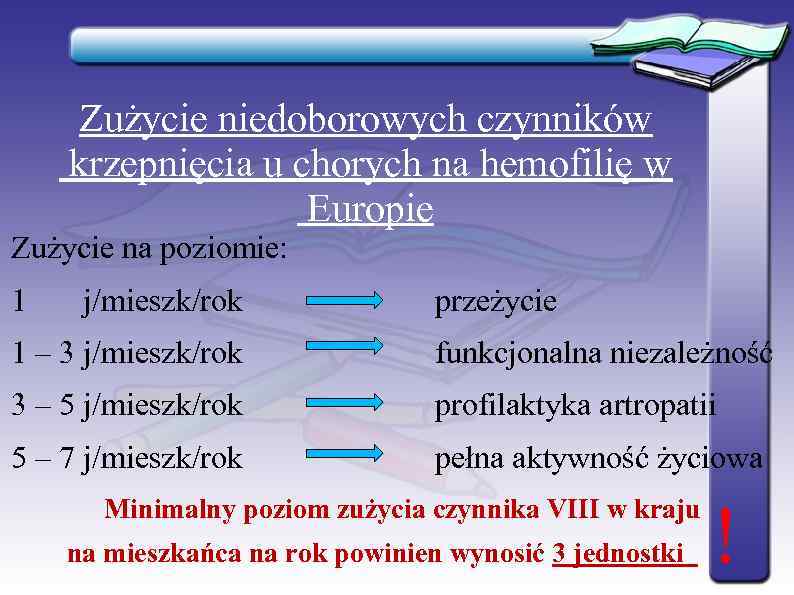 Zużycie niedoborowych czynników krzepnięcia u chorych na hemofilię w Europie

Zużycie na poziomie:

1 j/mieszk/rok przeżycie

1 – 3 j/mieszk/rok funkcjonalna niezależność

3 – 5 j/mieszk/rok profilaktyka artropatii

5 – 7 j/mieszk/rok pełna aktywność życiowa

Minimalny poziom zużycia czynnika VIII w kraju na mieszkańca na rok powinien wynosić 3 jednostki

!